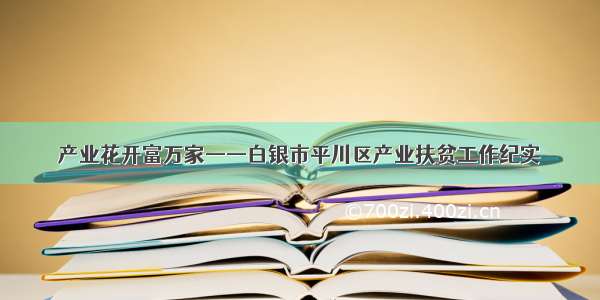 产业花开富万家——白银市平川区产业扶贫工作纪实

©700zi.400zi.cn